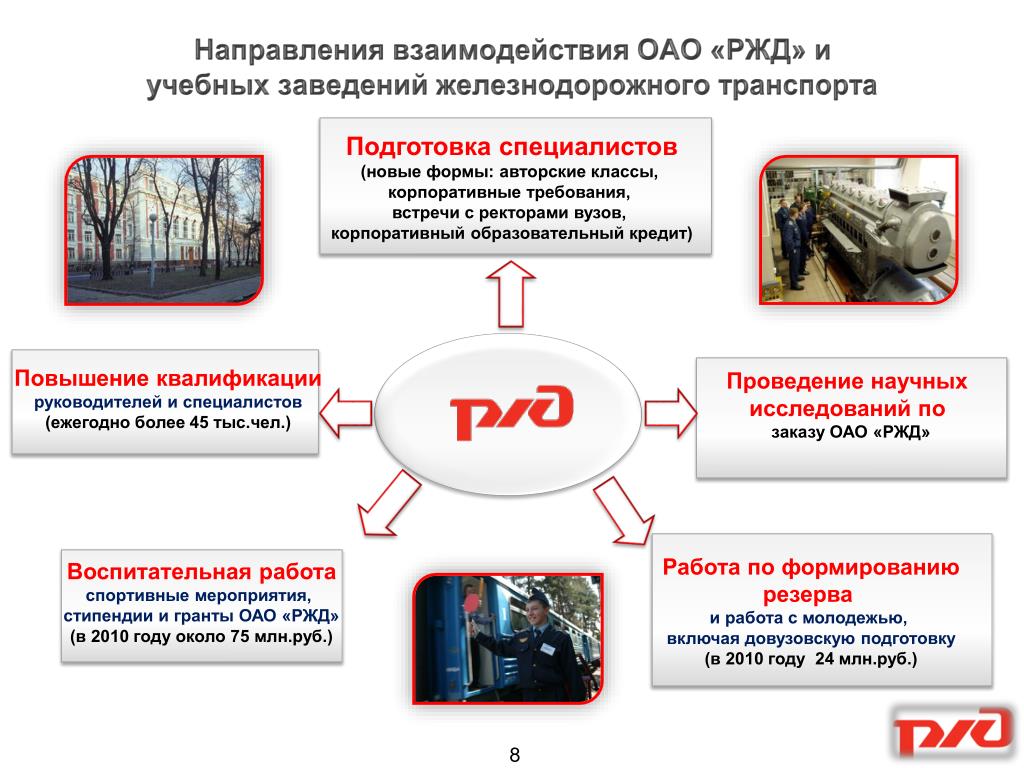 Направления взаимодействия ОАО «РЖД» и учебных заведений железнодорожного транспорта

Подготовка специалистов
(новые формы: авторские классы, корпоративные требования, встречи с ректорами вузов, корпоративный образовательный кредит)

Повышение квалификации
руководителей и специалистов
(ежегодно более 45 тыс.чел.)

РЖД

Проведение научных исследований по
заказу ОАО «РЖД»

Воспитательная работа
спортивные мероприятия, стипендии и гранты ОАО «РЖД»
(в 2010 году около 75 млн.руб.)

Работа по формированию резерва
и работа с молодежью, включая довузовскую подготовку
(в 2010 году 24 млн.руб.)

РЖД

8